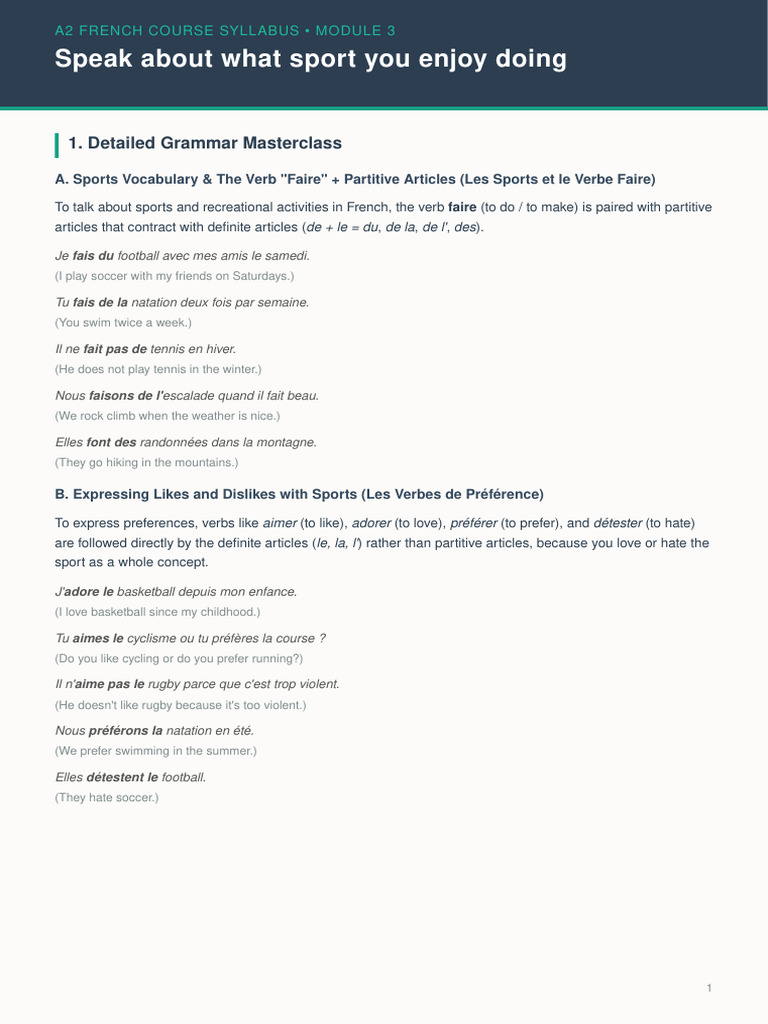 A2 FRENCH COURSE SYLLABUS • MODULE 3

Speak about what sport you enjoy doing

1. Detailed Grammar Masterclass

A. Sports Vocabulary & The Verb "Faire" + Partitive Articles (Les Sports et le Verbe Faire)

To talk about sports and recreational activities in French, the verb faire (to do / to make) is paired with partitive articles that contract with definite articles (de + le = du, de la, de l', des).

Je fais du football avec mes amis le samedi.
(I play soccer with my friends on Saturdays.)

Tu fais de la natation deux fois par semaine.
(You swim twice a week.)

Il ne fait pas de tennis en hiver.
(He does not play tennis in the winter.)

Nous faisons de l'escalade quand il fait beau.
(We rock climb when the weather is nice.)

Elles font des randonnées dans la montagne.
(They go hiking in the mountains.)

B. Expressing Likes and Dislikes with Sports (Les Verbes de Préférence)

To express preferences, verbs like aimer (to like), adorer (to love), préférer (to prefer), and détester (to hate) are followed directly by the definite articles (le, la, l') rather than partitive articles, because you love or hate the sport as a whole concept.

J'adore le basketball depuis mon enfance.
(I love basketball since my childhood.)

Tu aimes le cyclisme ou tu préfères la course ?
(Do you like cycling or do you prefer running?)

Il n'aime pas le rugby parce que c'est trop violent.
(He doesn't like rugby because it's too violent.)

Nous préférons la natation en été.
(We prefer swimming in the summer.)

Elles détestent le football.
(They hate soccer.)

1